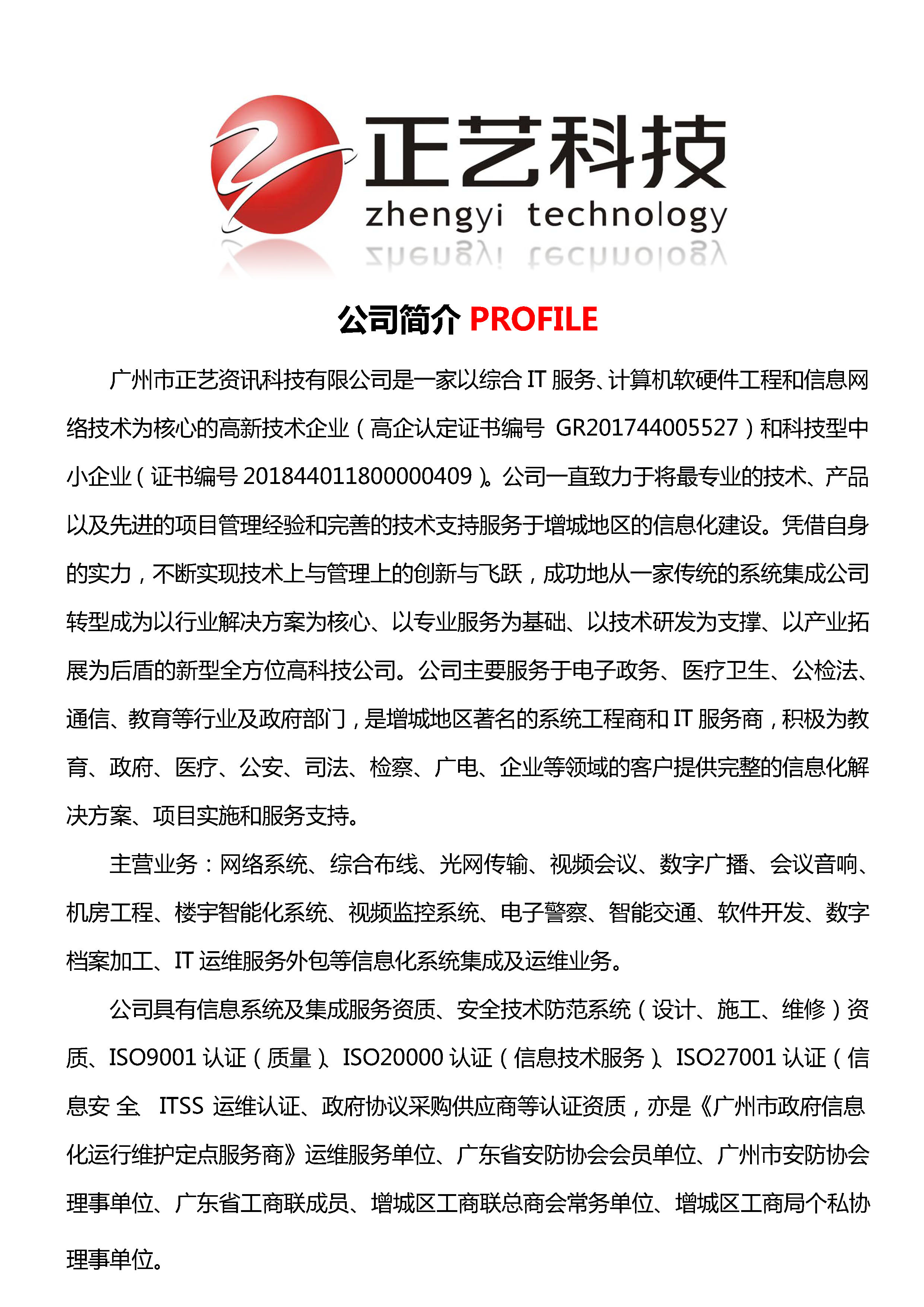 正艺科技
zhengyi technology

公司简介 PROFILE

广州市正艺资讯科技有限公司是一家以综合 IT 服务、计算机软硬件工程和信息网络技术为核心的高新技术企业（高企认定证书编号 GR201744005527）和科技型中小企业（证书编号 201844011800000409）。公司一直致力于将最专业的技术、产品以及先进的项目管理经验和完善的技术支持服务于增城地区的信息化建设。凭借自身的实力，不断实现技术上与管理上的创新与飞跃，成功地从一家传统的系统集成公司转型成为以行业解决方案为核心、以专业服务为基础、以技术研发为支撑、以产业拓展为后盾的新型全方位高科技公司。公司主要服务于电子政务、医疗卫生、公检法、通信、教育等行业及政府部门，是增城地区著名的系统工程商和 IT 服务商，积极为教育、政府、医疗、公安、司法、检察、广电、企业等领域的客户提供完整的信息化解决方案、项目实施和服务支持。

主营业务：网络系统、综合布线、光网传输、视频会议、数字广播、会议音响、机房工程、楼宇智能化系统、视频监控系统、电子警察、智能交通、软件开发、数字档案加工、IT 运维服务外包等信息化系统集成及运维业务。

公司具有信息系统及集成服务资质、安全技术防范系统（设计、施工、维修）资质、ISO9001 认证（质量）、ISO20000 认证（信息技术服务）、ISO27001 认证（信息安 全 ITSS 运维认证、政府协议采购供应商等认证资质，亦是《广州市政府信息化运行维护定点服务商》运维服务单位、广东省安防协会会员单位、广州市安防协会理事单位、广东省工商联成员、增城区工商联总商会常务单位、增城区工商局个私协理事单位。